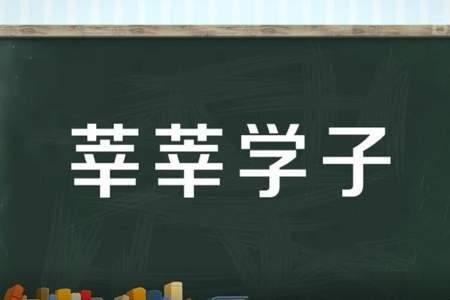 莘莘学子